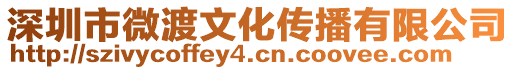 深圳市微渡文化传播有限公司
http://szivycoffey4.cn.coovee.com